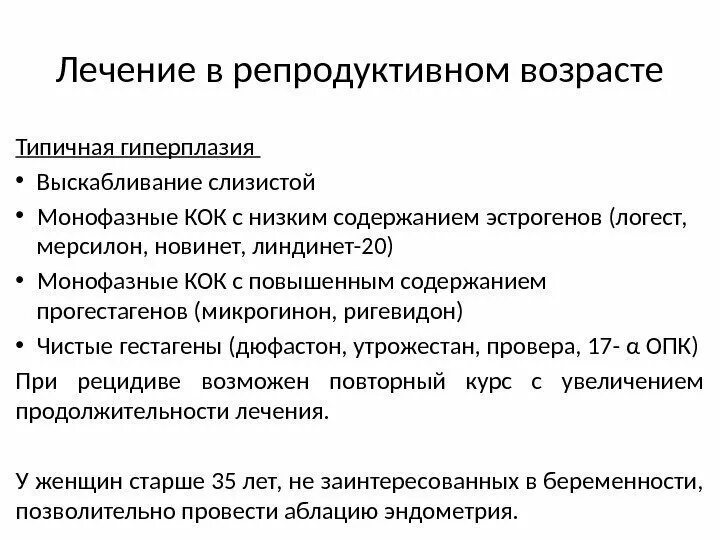 Лечение в репродуктивном возрасте

Типичная гиперплазия

• Выскабливание слизистой
• Монофазные КОК с низким содержанием эстрогенов (логест, мерсилон, новинет, линдинет-20)
• Монофазные КОК с повышенным содержанием прогестагенов (микрогинон, ригевидон)
• Чистые гестагены (дюфастон, утрожестан, провера, 17- α ОПК)

При рецидиве возможен повторный курс с увеличением продолжительности лечения.

У женщин старше 35 лет, не заинтересованных в беременности, позволительно провести аблацию эндометрия.